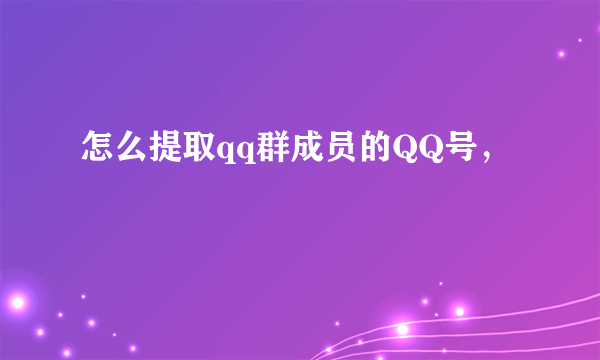 怎么提取qq群成员的QQ号，